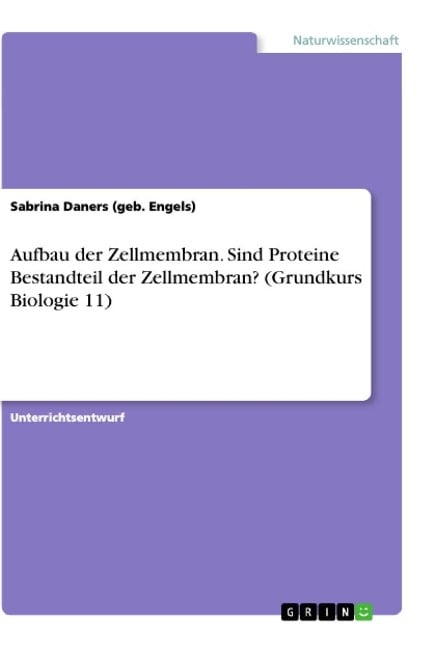 Naturwissenschaft

Sabrina Daners (geb. Engels)

Aufbau der Zellmembran. Sind Proteine Bestandteil der Zellmembran? (Grundkurs Biologie 11)

Unterrichtsentwurf

GRIN